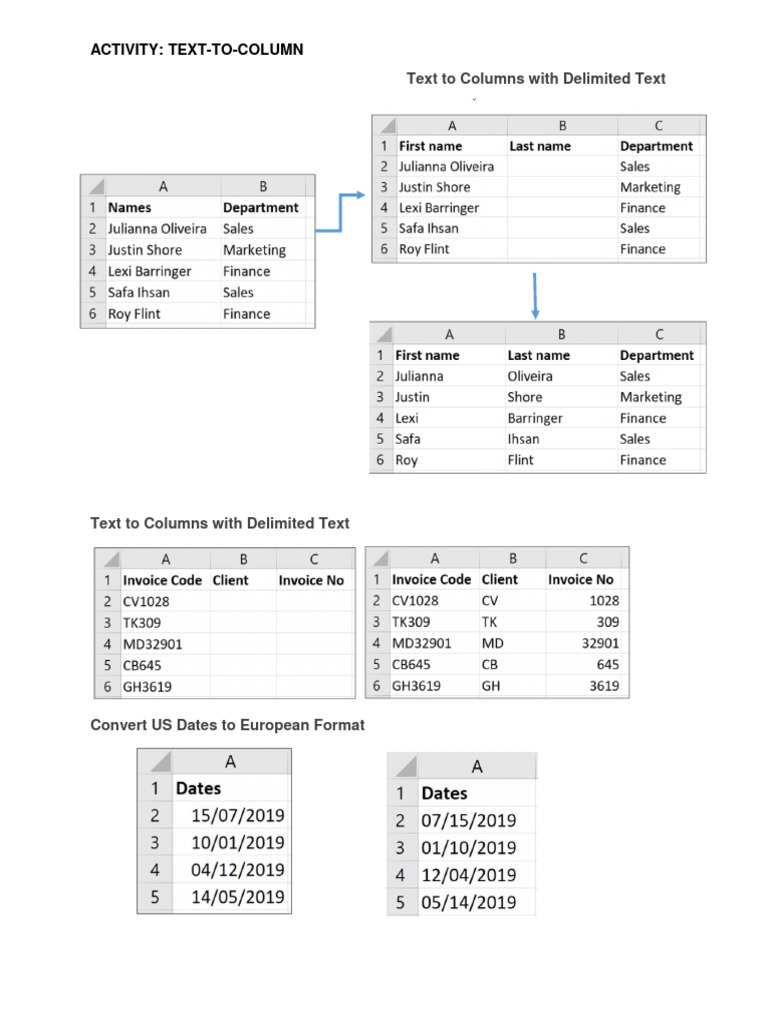 ACTIVITY: TEXT-TO-COLUMN

Text to Columns with Delimited Text

| | A | B |
|---|---|---|
| 1 | Names | Department |
| 2 | Julianna Oliveira | Sales |
| 3 | Justin Shore | Marketing |
| 4 | Lexi Barringer | Finance |
| 5 | Safa Ihsan | Sales |
| 6 | Roy Flint | Finance |

| | A | B | C |
|---|---|---|---|
| 1 | First name | Last name | Department |
| 2 | Julianna Oliveira | | Sales |
| 3 | Justin Shore | | Marketing |
| 4 | Lexi Barringer | | Finance |
| 5 | Safa Ihsan | | Sales |
| 6 | Roy Flint | | Finance |

| | A | B | C |
|---|---|---|---|
| 1 | First name | Last name | Department |
| 2 | Julianna | Oliveira | Sales |
| 3 | Justin | Shore | Marketing |
| 4 | Lexi | Barringer | Finance |
| 5 | Safa | Ihsan | Sales |
| 6 | Roy | Flint | Finance |

Text to Columns with Delimited Text

| | A | B | C |
|---|---|---|---|
| 1 | Invoice Code | Client | Invoice No |
| 2 | CV1028 | | |
| 3 | TK309 | | |
| 4 | MD32901 | | |
| 5 | CB645 | | |
| 6 | GH3619 | | |

| | A | B | C |
|---|---|---|---|
| 1 | Invoice Code | Client | Invoice No |
| 2 | CV1028 | CV | 1028 |
| 3 | TK309 | TK | 309 |
| 4 | MD32901 | MD | 32901 |
| 5 | CB645 | CB | 645 |
| 6 | GH3619 | GH | 3619 |

Convert US Dates to European Format

| | A |
|---|---|
| 1 | Dates |
| 2 | 15/07/2019 |
| 3 | 10/01/2019 |
| 4 | 04/12/2019 |
| 5 | 14/05/2019 |

| | A |
|---|---|
| 1 | Dates |
| 2 | 07/15/2019 |
| 3 | 01/10/2019 |
| 4 | 12/04/2019 |
| 5 | 05/14/2019 |